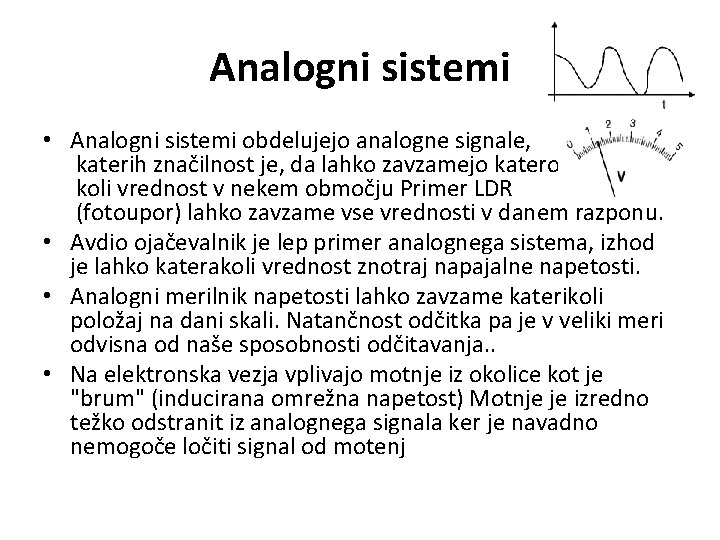 Analogni sistemi

t

0 1 2 3 4 5

V

• Analogni sistemi obdelujejo analogne signale, katerih značilnost je, da lahko zavzamejo katero koli vrednost v nekem območju Primer LDR (fotoupor) lahko zavzame vse vrednosti v danem razponu.
• Avdio ojačevalnik je lep primer analognega sistema, izhod je lahko katerakoli vrednost znotraj napajalne napetosti.
• Analogni merilnik napetosti lahko zavzame katerikoli položaj na dani skali. Natančnost odčitka pa je v veliki meri odvisna od naše sposobnosti odčitavanja..
• Na elektronska vezja vplivajo motnje iz okolice kot je "brum" (inducirana omrežna napetost) Motnje je izredno težko odstranit iz analognega signala ker je navadno nemogoče ločiti signal od motenj